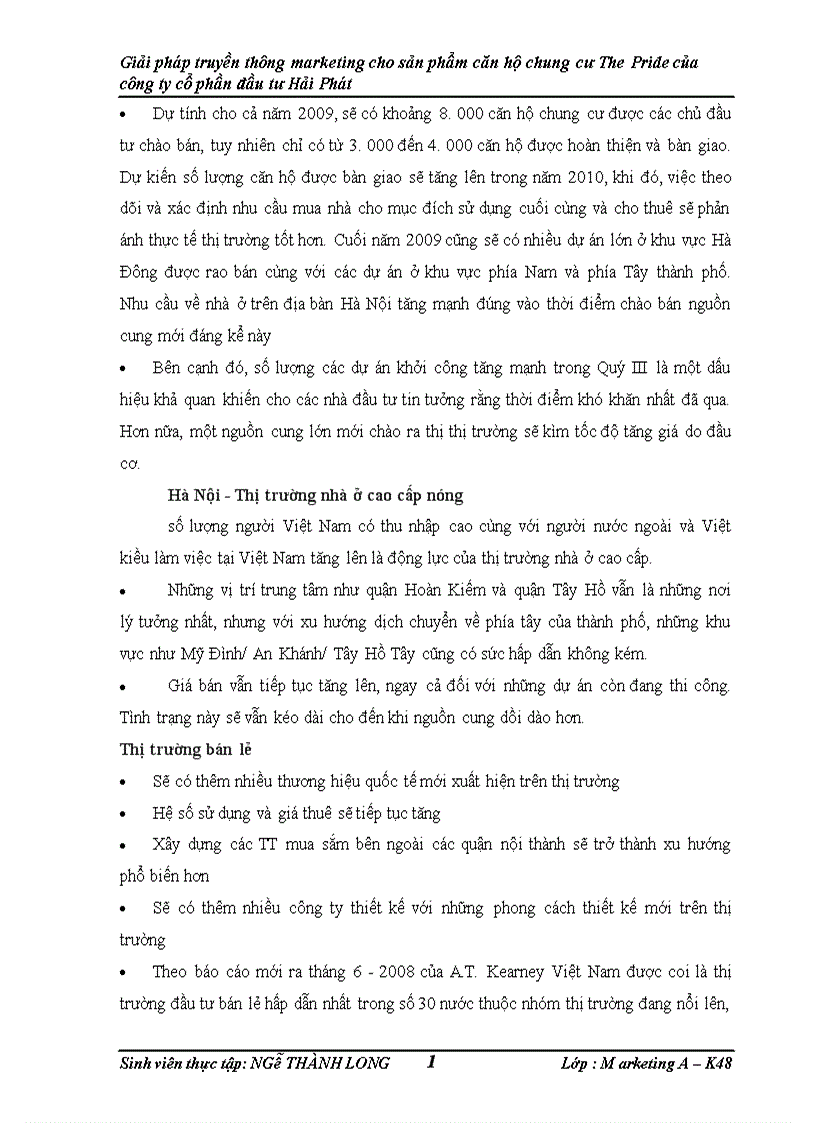 Giải pháp truyền thông marketing cho sản phẩm căn hộ chung cư The Pride của công ty cổ phần đầu tư Hải Phát

• Dự tính cho cả năm 2009, sẽ có khoảng 8. 000 căn hộ chung cư được các chủ đầu tư chào bán, tuy nhiên chỉ có từ 3. 000 đến 4. 000 căn hộ được hoàn thiện và bàn giao. Dự kiến số lượng căn hộ được bàn giao sẽ tăng lên trong năm 2010, khi đó, việc theo dõi và xác định nhu cầu mua nhà cho mục đích sử dụng cuối cùng và cho thuê sẽ phản ánh thực tế thị trường tốt hơn. Cuối năm 2009 cũng sẽ có nhiều dự án lớn ở khu vực Hà Đông được rao bán cùng với các dự án ở khu vực phía Nam và phía Tây thành phố. Nhu cầu về nhà ở trên địa bàn Hà Nội tăng mạnh đúng vào thời điểm chào bán nguồn cung mới đáng kể này

• Bên cạnh đó, số lượng các dự án khởi công tăng mạnh trong Quý III là một dấu hiệu khả quan khiến cho các nhà đầu tư tin tưởng rằng thời điểm khó khăn nhất đã qua. Hơn nữa, một nguồn cung lớn mới chào ra thị thị trường sẽ kìm tốc độ tăng giá do đầu cơ.

Hà Nội - Thị trường nhà ở cao cấp nóng

số lượng người Việt Nam có thu nhập cao cùng với người nước ngoài và Việt kiều làm việc tại Việt Nam tăng lên là động lực của thị trường nhà ở cao cấp.

• Những vị trí trung tâm như quận Hoàn Kiếm và quận Tây Hồ vẫn là những nơi lý tưởng nhất, nhưng với xu hướng dịch chuyển về phía tây của thành phố, những khu vực như Mỹ Đình/ An Khánh/ Tây Hồ Tây cũng có sức hấp dẫn không kém.

• Giá bán vẫn tiếp tục tăng lên, ngay cả đối với những dự án còn đang thi công. Tình trạng này sẽ vẫn kéo dài cho đến khi nguồn cung dồi dào hơn.

Thị trường bán lẻ

• Sẽ có thêm nhiều thương hiệu quốc tế mới xuất hiện trên thị trường

• Hệ số sử dụng và giá thuê sẽ tiếp tục tăng

• Xây dựng các TT mua sắm bên ngoài các quận nội thành sẽ trở thành xu hướng phổ biến hơn

• Sẽ có thêm nhiều công ty thiết kế với những phong cách thiết kế mới trên thị trường

• Theo báo cáo mới ra tháng 6 - 2008 của A.T. Kearney Việt Nam được coi là thị trường đầu tư bán lẻ hấp dẫn nhất trong số 30 nước thuộc nhóm thị trường đang nổi lên,

Sinh viên thực tập: NGễ THÀNH LONG 1 Lớp : M arketing A – K48